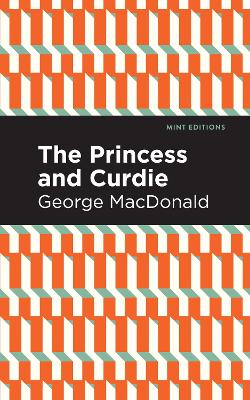 MINT EDITIONS

The Princess and Curdie

George MacDonald